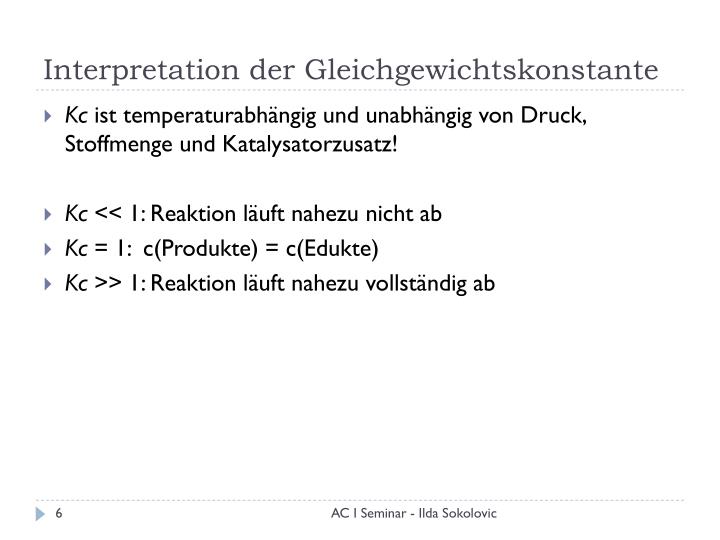 Interpretation der Gleichgewichtskonstante

Kc ist temperaturabhängig und unabhängig von Druck, Stoffmenge und Katalysatorzusatz!

Kc << 1: Reaktion läuft nahezu nicht ab

Kc = 1: c(Produkte) = c(Edukte)

Kc >> 1: Reaktion läuft nahezu vollständig ab

6

AC I Seminar - Ilda Sokolovic